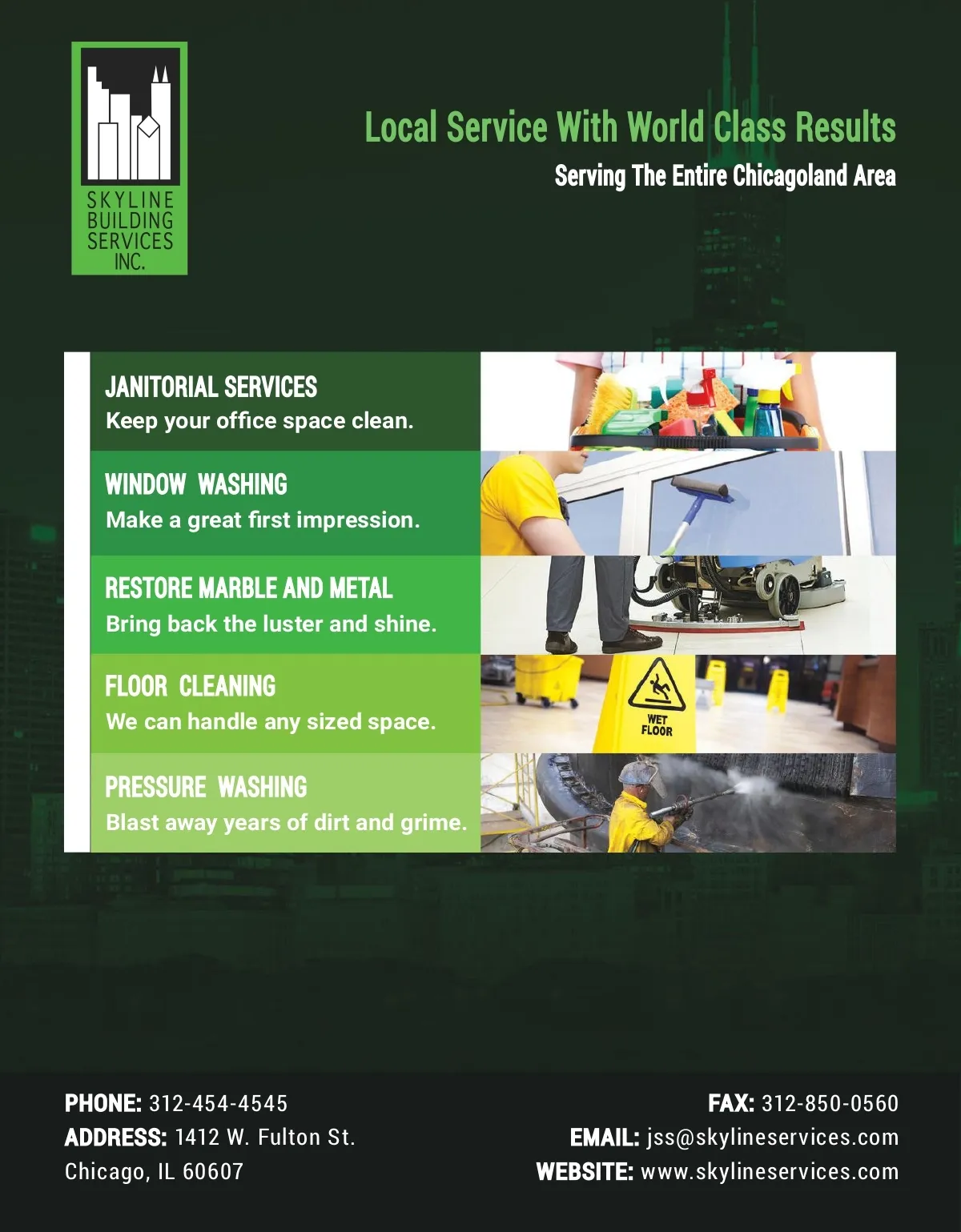 SKYLINE BUILDING SERVICES INC.

Local Service With World Class Results

Serving The Entire Chicagoland Area

JANITORIAL SERVICES
Keep your office space clean.

WINDOW WASHING
Make a great first impression.

RESTORE MARBLE AND METAL
Bring back the luster and shine.

FLOOR CLEANING
We can handle any sized space.

WET FLOOR

PRESSURE WASHING
Blast away years of dirt and grime.

PHONE: 312-454-4545
ADDRESS: 1412 W. Fulton St.
Chicago, IL 60607

FAX: 312-850-0560
EMAIL: jss@skylineservices.com
WEBSITE: www.skylineservices.com